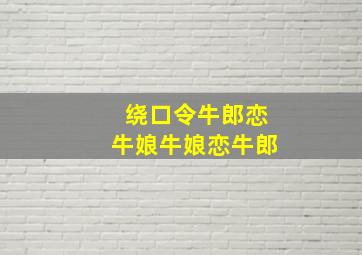 绕口令牛郎恋
牛娘牛娘恋牛郎